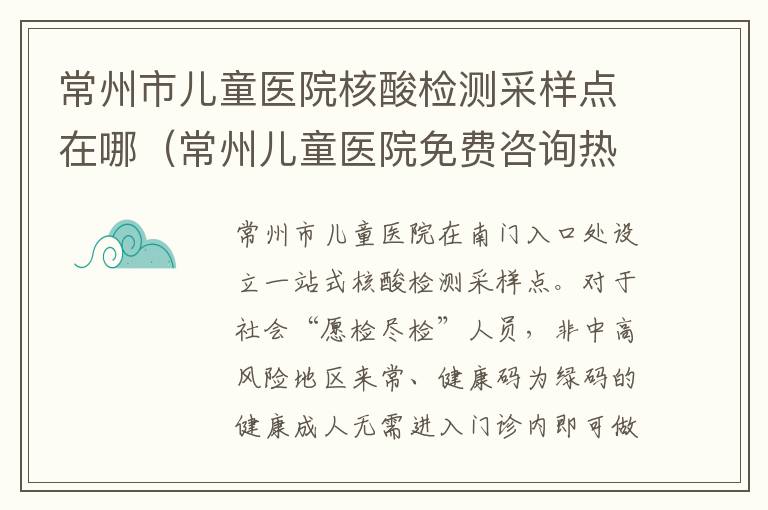 常州市儿童医院核酸检测采样点在哪（常州儿童医院免费咨询热

常州市儿童医院在南门入口处设立一站式核酸检测采样点。对于社会“愿检尽检”人员，非中高风险地区来常、健康码为绿码的健康成人无需进入门诊内即可做